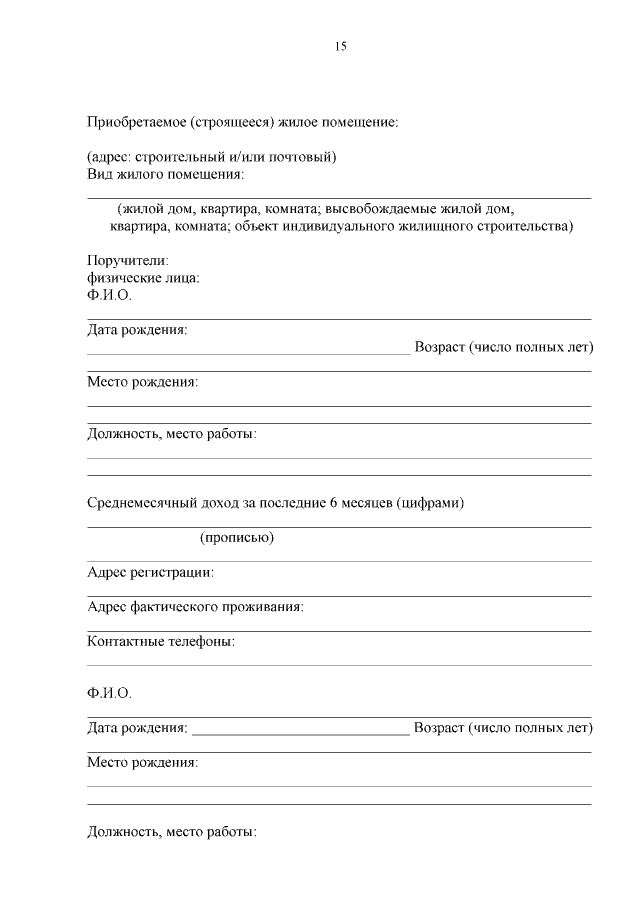 15

Приобретаемое (строящееся) жилое помещение:

(адрес: строительный и/или почтовый)
Вид жилого помещения:

(жилой дом, квартира, комната; высвобождаемые жилой дом, квартира, комната; объект индивидуального жилищного строительства)

Поручители:
физические лица:
Ф.И.О.

Дата рождения:
Возраст (число полных лет)

Место рождения:

Должность, место работы:

Среднемесячный доход за последние 6 месяцев (цифрами)

(прописью)

Адрес регистрации:

Адрес фактического проживания:

Контактные телефоны:

Ф.И.О.

Дата рождения: Возраст (число полных лет)

Место рождения:

Должность, место работы: